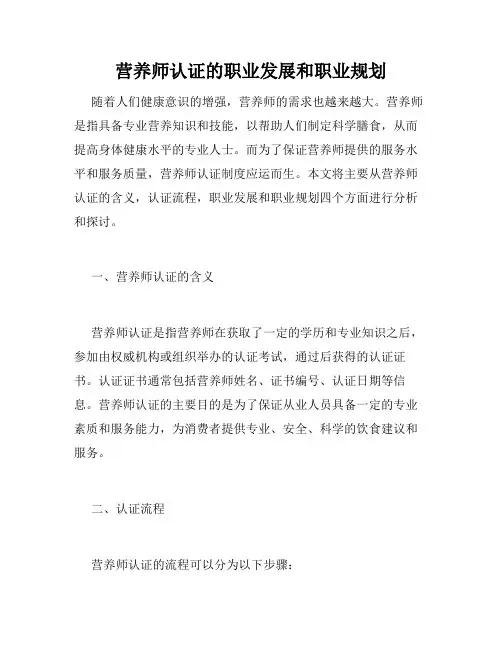 营养师认证的职业发展和职业规划

随着人们健康意识的增强，营养师的需求也越来越大。营养师是指具备专业营养知识和技能，以帮助人们制定科学膳食，从而提高身体健康水平的专业人士。而为了保证营养师提供的服务水平和服务质量，营养师认证制度应运而生。本文将主要从营养师认证的含义，认证流程，职业发展和职业规划四个方面进行分析和探讨。

一、营养师认证的含义

营养师认证是指营养师在获取了一定的学历和专业知识之后，参加由权威机构或组织举办的认证考试，通过后获得的认证证书。认证证书通常包括营养师姓名、证书编号、认证日期等信息。营养师认证的主要目的是为了保证从业人员具备一定的专业素质和服务能力，为消费者提供专业、安全、科学的饮食建议和服务。

二、认证流程

营养师认证的流程可以分为以下步骤：